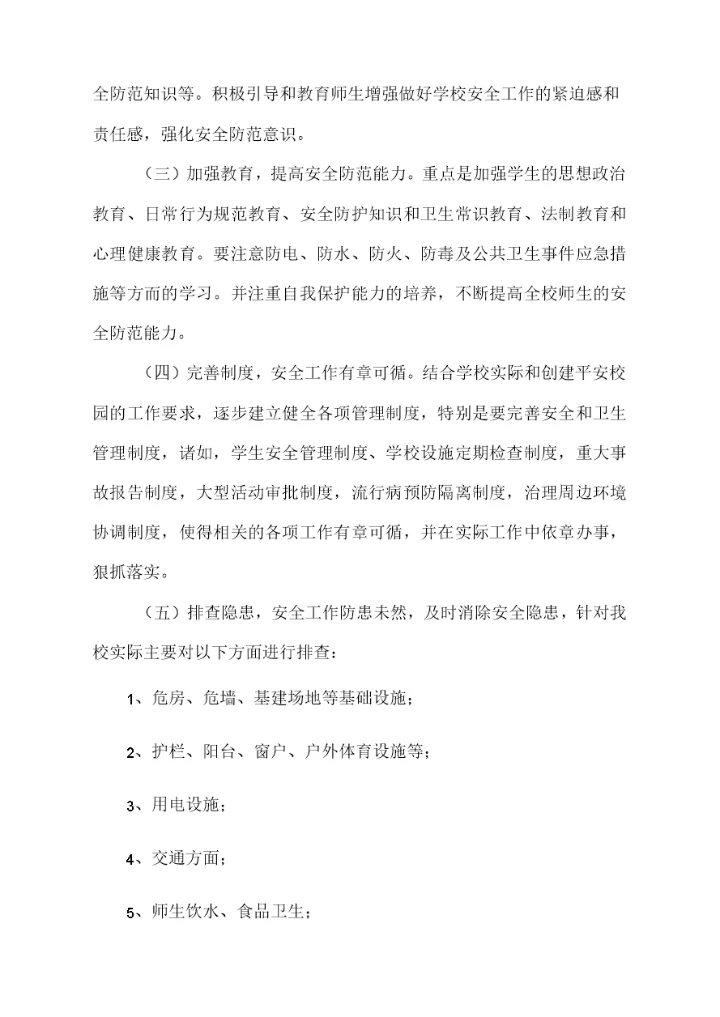 全防范知识等。积极引导和教育师生增强做好学校安全工作的紧迫感和责任感，强化安全防范意识。

（三）加强教育，提高安全防范能力。重点是加强学生的思想政治教育、日常行为规范教育、安全防护知识和卫生常识教育、法制教育和心理健康教育。要注意防电、防水、防火、防毒及公共卫生事件应急措施等方面的学习。并注重自我保护能力的培养，不断提高全校师生的安全防范能力。

（四）完善制度，安全工作有章可循。结合学校实际和创建平安校园的工作要求，逐步建立健全各项管理制度，特别是要完善安全和卫生管理制度，诸如，学生安全管理制度、学校设施定期检查制度，重大事故报告制度，大型活动审批制度，流行病预防隔离制度，治理周边环境协调制度，使得相关的各项工作有章可循，并在实际工作中依章办事，狠抓落实。

（五）排查隐患，安全工作防患未然，及时消除安全隐患，针对我校实际主要对以下方面进行排查：

1、危房、危墙、基建场地等基础设施；

2、护栏、阳台、窗户、户外体育设施等；

3、用电设施；

4、交通方面；

5、师生饮水、食品卫生；